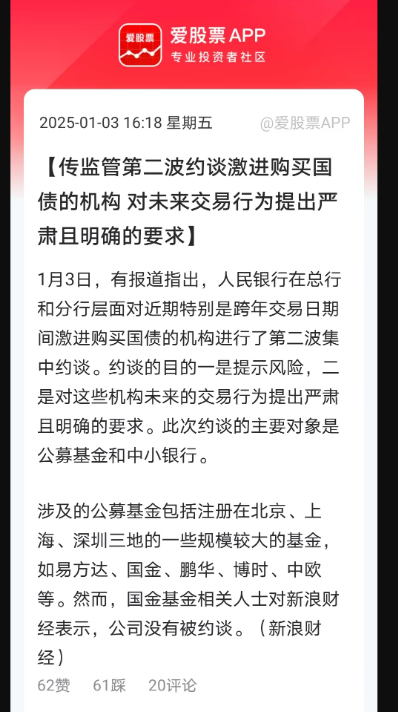 爱股票
爱股票 APP
专业投资者社区

2025-01-03 16:18 星期五 @爱股票APP

【传监管第二波约谈激进购买国债的机构 对未来交易行为提出严肃且明确的要求】

1月3日，有报道指出，人民银行在总行和分行层面对近期特别是跨年交易日期间激进购买国债的机构进行了第二波集中约谈。约谈的目的一是提示风险，二是对这些机构未来的交易行为提出严肃且明确的要求。此次约谈的主要对象是公募基金和中小银行。

涉及的公募基金包括注册在北京、上海、深圳三地的一些规模较大的基金，如易方达、国金、鹏华、博时、中欧等。然而，国金基金相关人士对新浪财经表示，公司没有被约谈。（新浪财经）

62赞 61踩 20评论